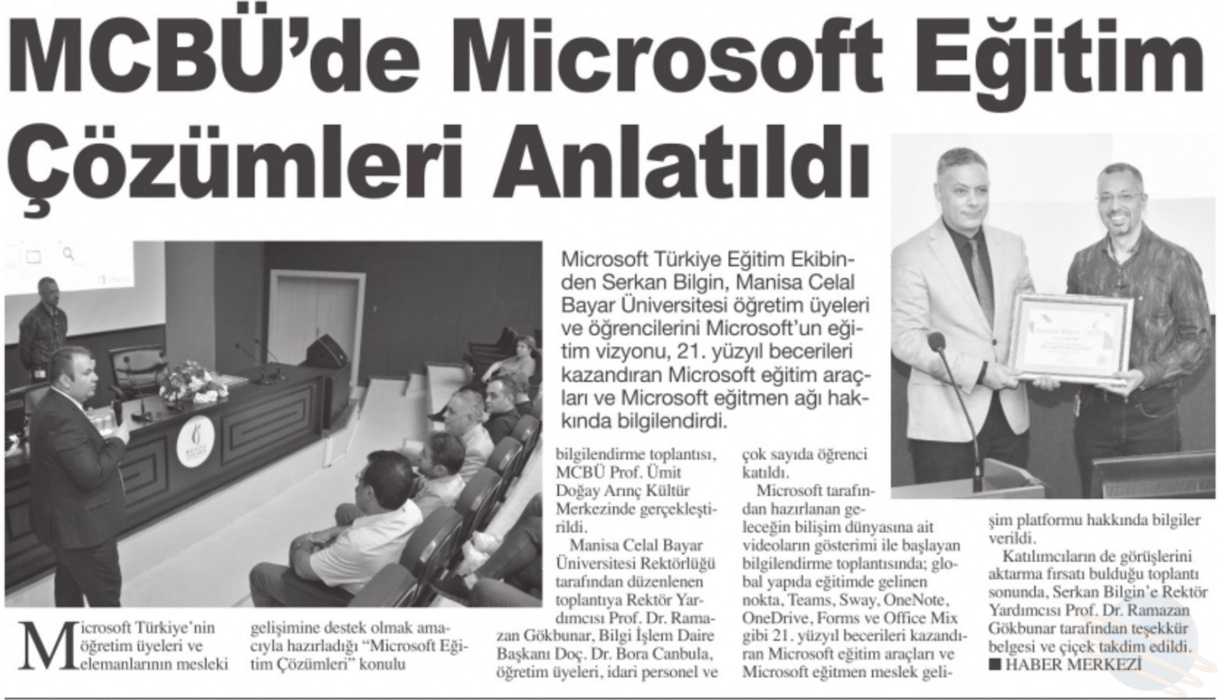 MCBÜ'de Microsoft Eğitim Çözümleri Anlatıldı

Microsoft Türkiye Eğitim Ekibinden Serkan Bilgin, Manisa Celal Bayar Üniversitesi öğretim üyeleri ve öğrencilerini Microsoft'un eğitim vizyonu, 21. yüzyıl becerileri kazandıran Microsoft eğitim araçları ve Microsoft eğitmen ağı hakkında bilgilendirdi.

Microsoft Türkiye'nin öğretim üyeleri ve elemanlarının mesleki gelişimine destek olmak amacıyla hazırladığı "Microsoft Eğitim Çözümleri" konulu bilgilendirme toplantısı, MCBÜ Prof. Ümit Doğay Arınç Kültür Merkezinde gerçekleştirildi.

Manisa Celal Bayar Üniversitesi Rektörlüğü tarafından düzenlenen toplantıya Rektör Yardımcısı Prof. Dr. Ramazan Gökbunar, Bilgi İşlem Daire Başkanı Doç. Dr. Bora Canbula, öğretim üyeleri, idari personel ve çok sayıda öğrenci katıldı.

Microsoft tarafından hazırlanan geleceğin bilişim dünyasına ait videoların gösterimi ile başlayan bilgilendirme toplantısında; global yapıda eğitimde gelinen nokta, Teams, Sway, OneNote, OneDrive, Forms ve Office Mix gibi 21. yüzyıl becerileri kazandıran Microsoft eğitim araçları ve Microsoft eğitmen meslek gelişim platformu hakkında bilgiler verildi.

Katılımcıların de görüşlerini aktarma fırsatı bulduğu toplantı sonunda, Serkan Bilgin'e Rektör Yardımcısı Prof. Dr. Ramazan Gökbunar tarafından teşekkür belgesi ve çiçek takdim edildi.
■ HABER MERKEZİ